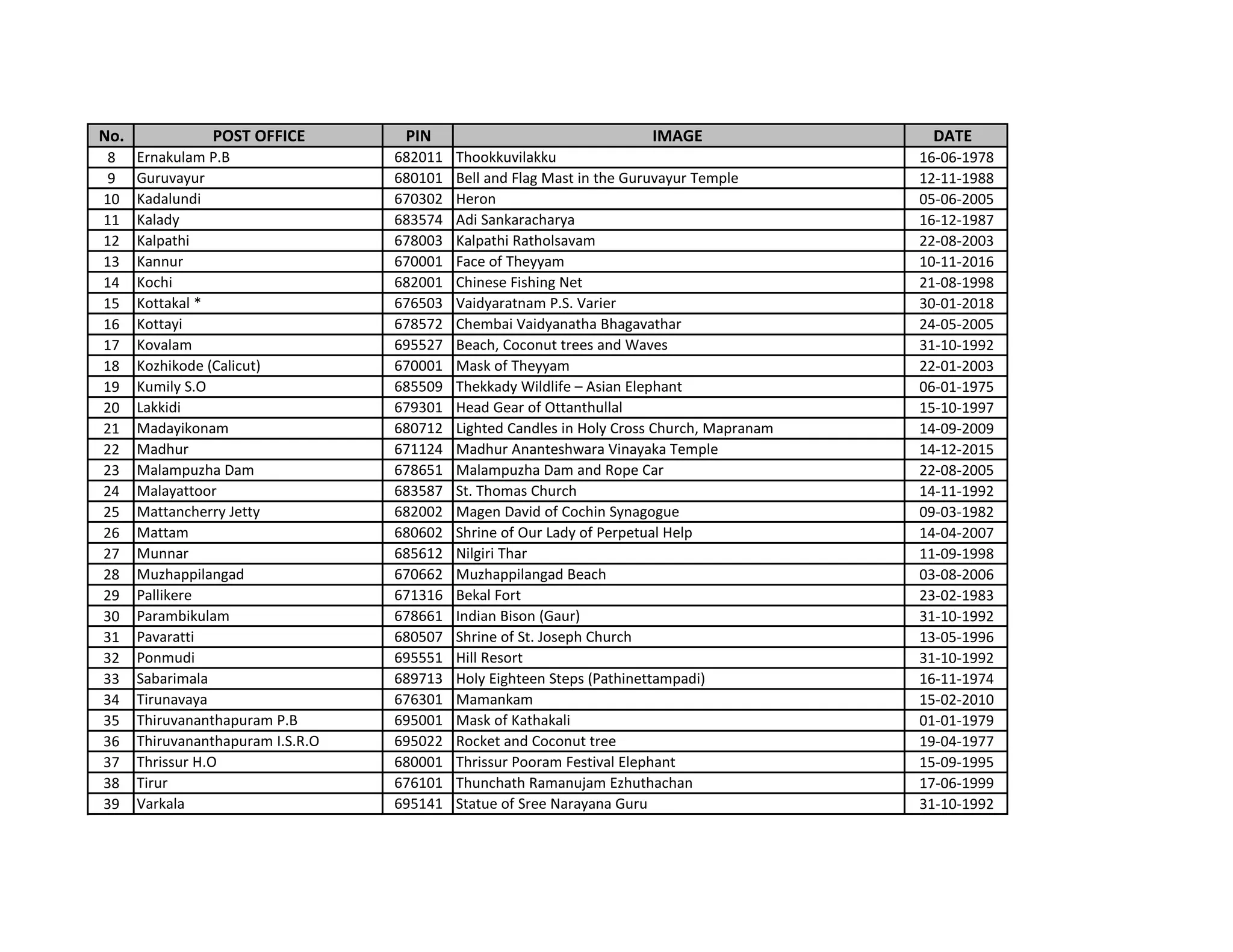 | No. | POST OFFICE | PIN | IMAGE | DATE |
|---|---|---|---|---|
| 8 | Ernakulam P.B | 682011 | Thookkuvilakku | 16-06-1978 |
| 9 | Guruvayur | 680101 | Bell and Flag Mast in the Guruvayur Temple | 12-11-1988 |
| 10 | Kadalundi | 670302 | Heron | 05-06-2005 |
| 11 | Kalady | 683574 | Adi Sankaracharya | 16-12-1987 |
| 12 | Kalpathi | 678003 | Kalpathi Ratholsavam | 22-08-2003 |
| 13 | Kannur | 670001 | Face of Theyyam | 10-11-2016 |
| 14 | Kochi | 682001 | Chinese Fishing Net | 21-08-1998 |
| 15 | Kottakal * | 676503 | Vaidyaratnam P.S. Varier | 30-01-2018 |
| 16 | Kottayi | 678572 | Chembai Vaidyanatha Bhagavathar | 24-05-2005 |
| 17 | Kovalam | 695527 | Beach, Coconut trees and Waves | 31-10-1992 |
| 18 | Kozhikode (Calicut) | 670001 | Mask of Theyyam | 22-01-2003 |
| 19 | Kumily S.O | 685509 | Thekkady Wildlife – Asian Elephant | 06-01-1975 |
| 20 | Lakkidi | 679301 | Head Gear of Ottanthullal | 15-10-1997 |
| 21 | Madayikonam | 680712 | Lighted Candles in Holy Cross Church, Mapranam | 14-09-2009 |
| 22 | Madhur | 671124 | Madhur Ananteshwara Vinayaka Temple | 14-12-2015 |
| 23 | Malampuzha Dam | 678651 | Malampuzha Dam and Rope Car | 22-08-2005 |
| 24 | Malayattoor | 683587 | St. Thomas Church | 14-11-1992 |
| 25 | Mattancherry Jetty | 682002 | Magen David of Cochin Synagogue | 09-03-1982 |
| 26 | Mattam | 680602 | Shrine of Our Lady of Perpetual Help | 14-04-2007 |
| 27 | Munnar | 685612 | Nilgiri Thar | 11-09-1998 |
| 28 | Muzhappilangad | 670662 | Muzhappilangad Beach | 03-08-2006 |
| 29 | Pallikere | 671316 | Bekal Fort | 23-02-1983 |
| 30 | Parambikulam | 678661 | Indian Bison (Gaur) | 31-10-1992 |
| 31 | Pavaratti | 680507 | Shrine of St. Joseph Church | 13-05-1996 |
| 32 | Ponmudi | 695551 | Hill Resort | 31-10-1992 |
| 33 | Sabarimala | 689713 | Holy Eighteen Steps (Pathinettampadi) | 16-11-1974 |
| 34 | Tirunavaya | 676301 | Mamankam | 15-02-2010 |
| 35 | Thiruvananthapuram P.B | 695001 | Mask of Kathakali | 01-01-1979 |
| 36 | Thiruvananthapuram I.S.R.O | 695022 | Rocket and Coconut tree | 19-04-1977 |
| 37 | Thrissur H.O | 680001 | Thrissur Pooram Festival Elephant | 15-09-1995 |
| 38 | Tirur | 676101 | Thunchath Ramanujam Ezhuthachan | 17-06-1999 |
| 39 | Varkala | 695141 | Statue of Sree Narayana Guru | 31-10-1992 |